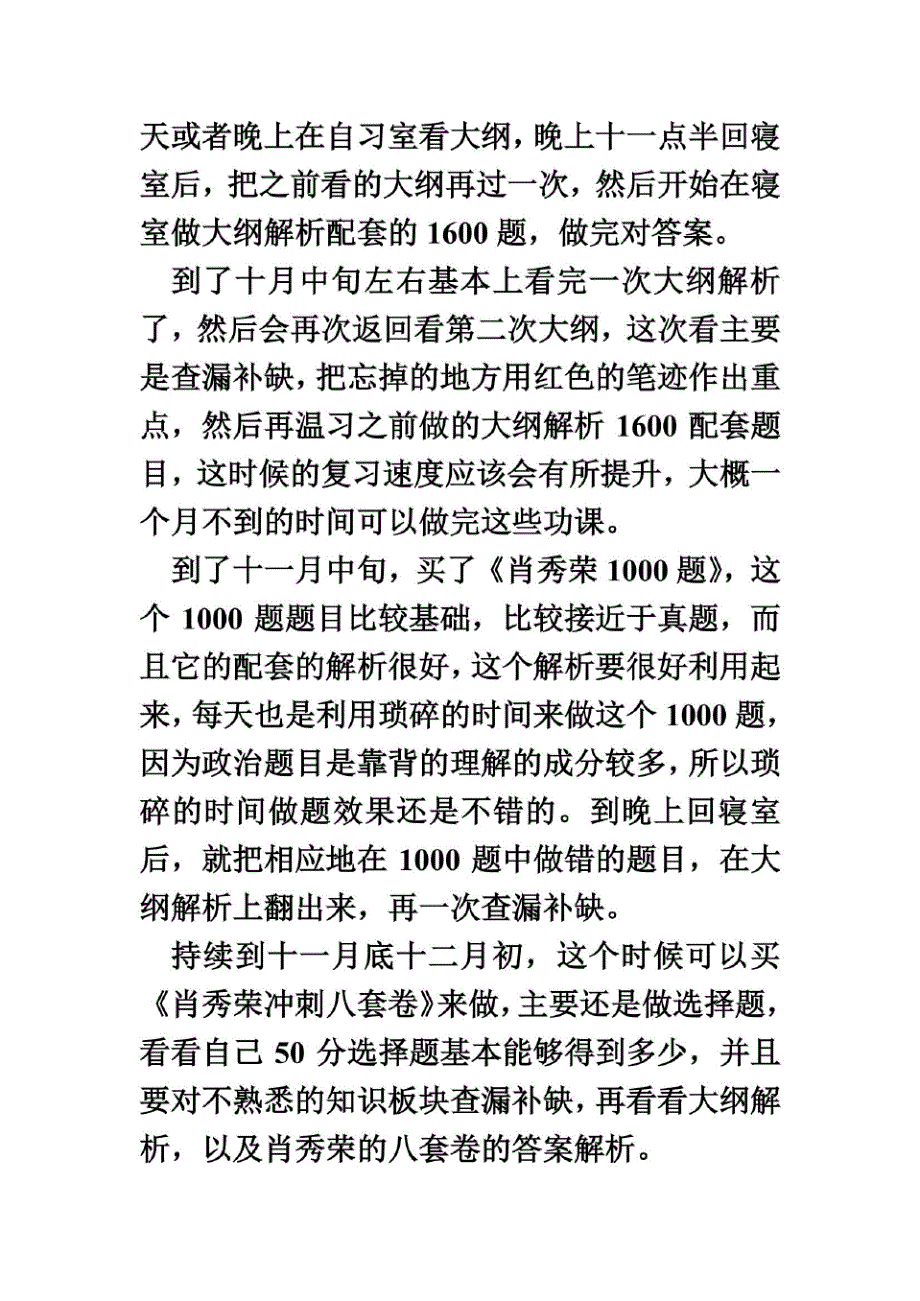 天或者晚上在自习室看大纲，晚上十一点半回寝室后，把之前看的大纲再过一次，然后开始在寝室做大纲解析配套的 1600 题，做完对答案。

到了十月中旬左右基本上看完一次大纲解析了，然后会再次返回看第二次大纲，这次看主要是查漏补缺，把忘掉的地方用红色的笔迹作出重点，然后再温习之前做的大纲解析 1600 配套题目，这时候的复习速度应该会有所提升，大概一个月不到的时间可以做完这些功课。

到了十一月中旬，买了《肖秀荣 1000 题》，这个 1000 题题目比较基础，比较接近于真题，而且它的配套的解析很好，这个解析要很好利用起来，每天也是利用琐碎的时间来做这个 1000 题，因为政治题目是靠背的理解的成分较多，所以琐碎的时间做题效果还是不错的。到晚上回寝室后，就把相应地在 1000 题中做错的题目，在大纲解析上翻出来，再一次查漏补缺。

持续到十一月底十二月初，这个时候可以买《肖秀荣冲刺八套卷》来做，主要还是做选择题，看看自己 50 分选择题基本能够得到多少，并且要对不熟悉的知识板块查漏补缺，再看看大纲解析，以及肖秀荣的八套卷的答案解析。